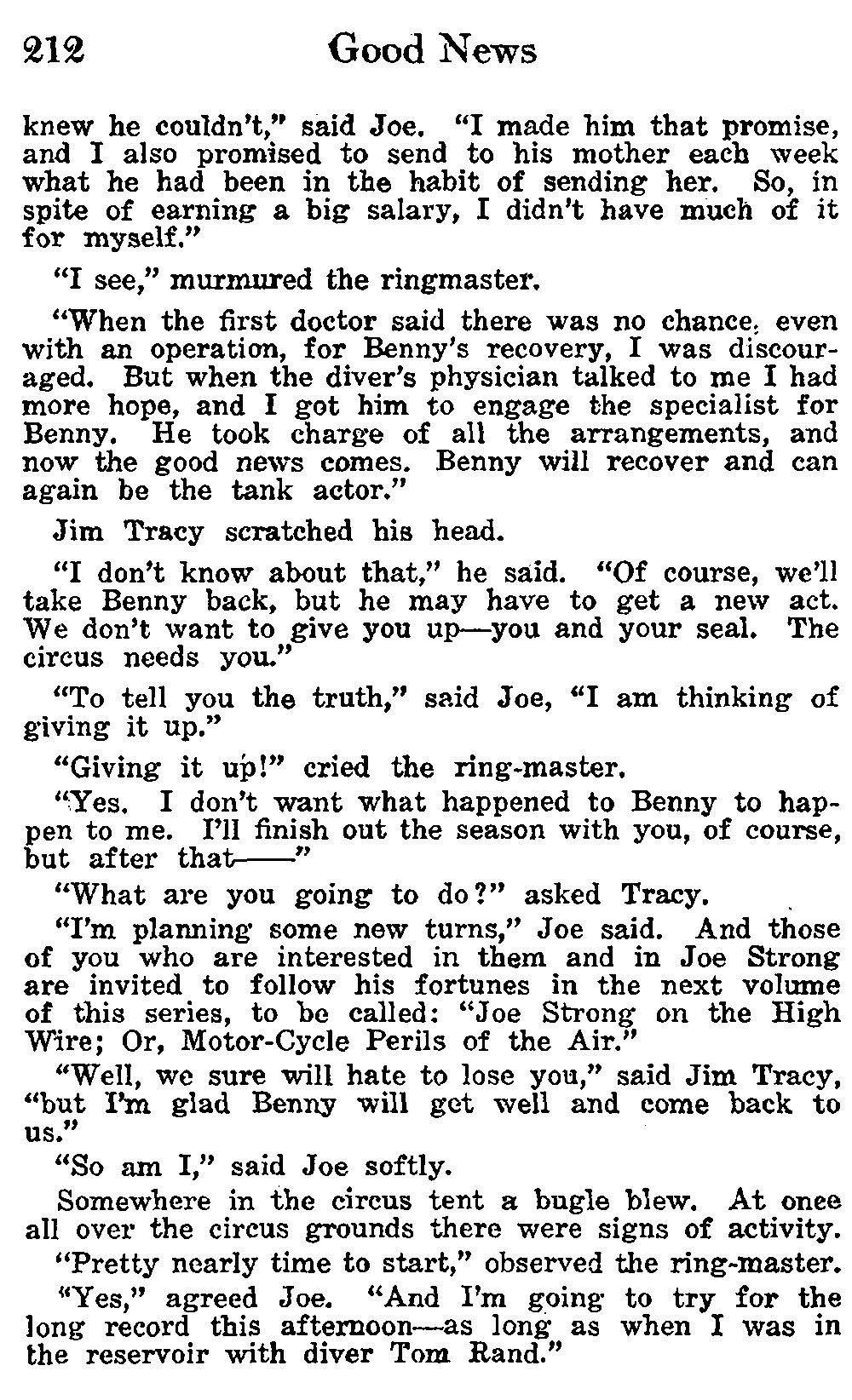 212 Good News

knew he couldn't," said Joe. "I made him that promise, and I also promised to send to his mother each week what he had been in the habit of sending her. So, in spite of earning a big salary, I didn't have much of it for myself."

"I see," murmured the ringmaster.

"When the first doctor said there was no chance, even with an operation, for Benny's recovery, I was discouraged. But when the diver's physician talked to me I had more hope, and I got him to engage the specialist for Benny. He took charge of all the arrangements, and now the good news comes. Benny will recover and can again be the tank actor."

Jim Tracy scratched his head.

"I don't know about that," he said. "Of course, we'll take Benny back, but he may have to get a new act. We don't want to give you up—you and your seal. The circus needs you."

"To tell you the truth," said Joe, "I am thinking of giving it up."

"Giving it up!" cried the ring-master.

"Yes. I don't want what happened to Benny to happen to me. I'll finish out the season with you, of course, but after that——"

"What are you going to do?" asked Tracy.

"I'm planning some new turns," Joe said. And those of you who are interested in them and in Joe Strong are invited to follow his fortunes in the next volume of this series, to be called: "Joe Strong on the High Wire; Or, Motor-Cycle Perils of the Air."

"Well, we sure will hate to lose you," said Jim Tracy, "but I'm glad Benny will get well and come back to us."

"So am I," said Joe softly.

Somewhere in the circus tent a bugle blew. At onee all over the circus grounds there were signs of activity.

"Pretty nearly time to start," observed the ring-master.

"Yes," agreed Joe. "And I'm going to try for the long record this afternoon—as long as when I was in the reservoir with diver Tom Rand."